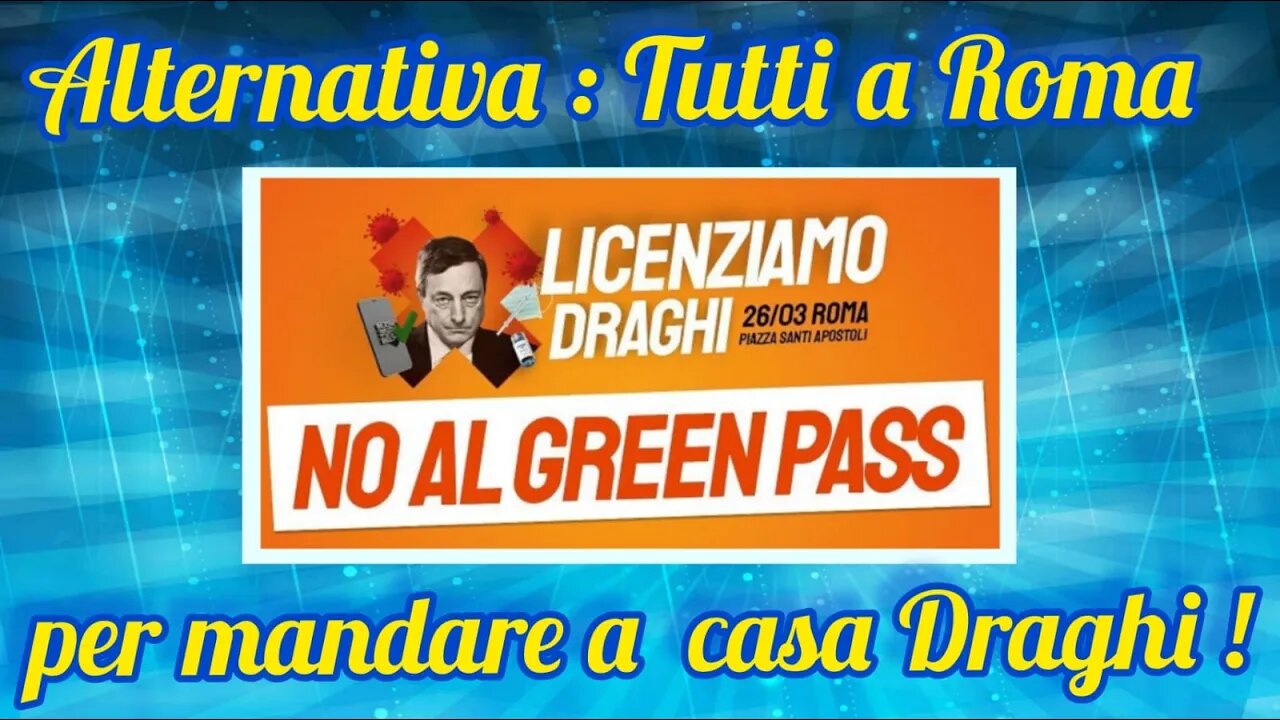 Alternativa : Tutti a Roma

LICENZIAMO DRAGHI

26/03 ROMA
PIAZZA SANTI APOSTOLI

NO AL GREEN PASS

per mandare a casa Draghi !